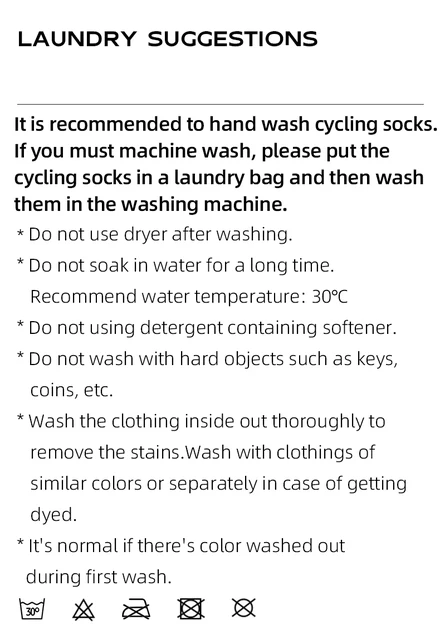 LAUNDRY SUGGESTIONS

It is recommended to hand wash cycling socks. If you must machine wash, please put the cycling socks in a laundry bag and then wash them in the washing machine.

* Do not use dryer after washing.
* Do not soak in water for a long time. Recommend water temperature: 30°C
* Do not using detergent containing softener.
* Do not wash with hard objects such as keys, coins, etc.
* Wash the clothing inside out thoroughly to remove the stains.Wash with clothings of similar colors or separately in case of getting dyed.
* It's normal if there's color washed out during first wash.

30°